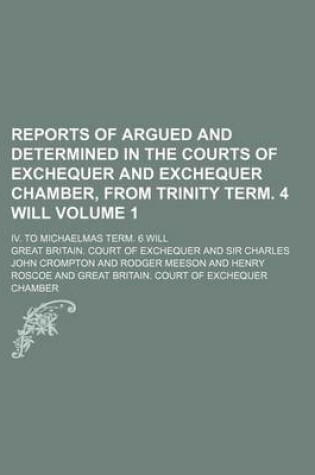 REPORTS OF ARGUED AND DETERMINED IN THE COURTS OF EXCHEQUER AND EXCHEQUER CHAMBER, FROM TRINITY TERM. 4 WILL VOLUME 1

IV. TO MICHAELMAS TERM. 6 WILL

GREAT BRITAIN. COURT OF EXCHEQUER AND SIR CHARLES JOHN CROMPTON AND RODGER MEESON AND HENRY ROSCOE AND GREAT BRITAIN. COURT OF EXCHEQUER CHAMBER